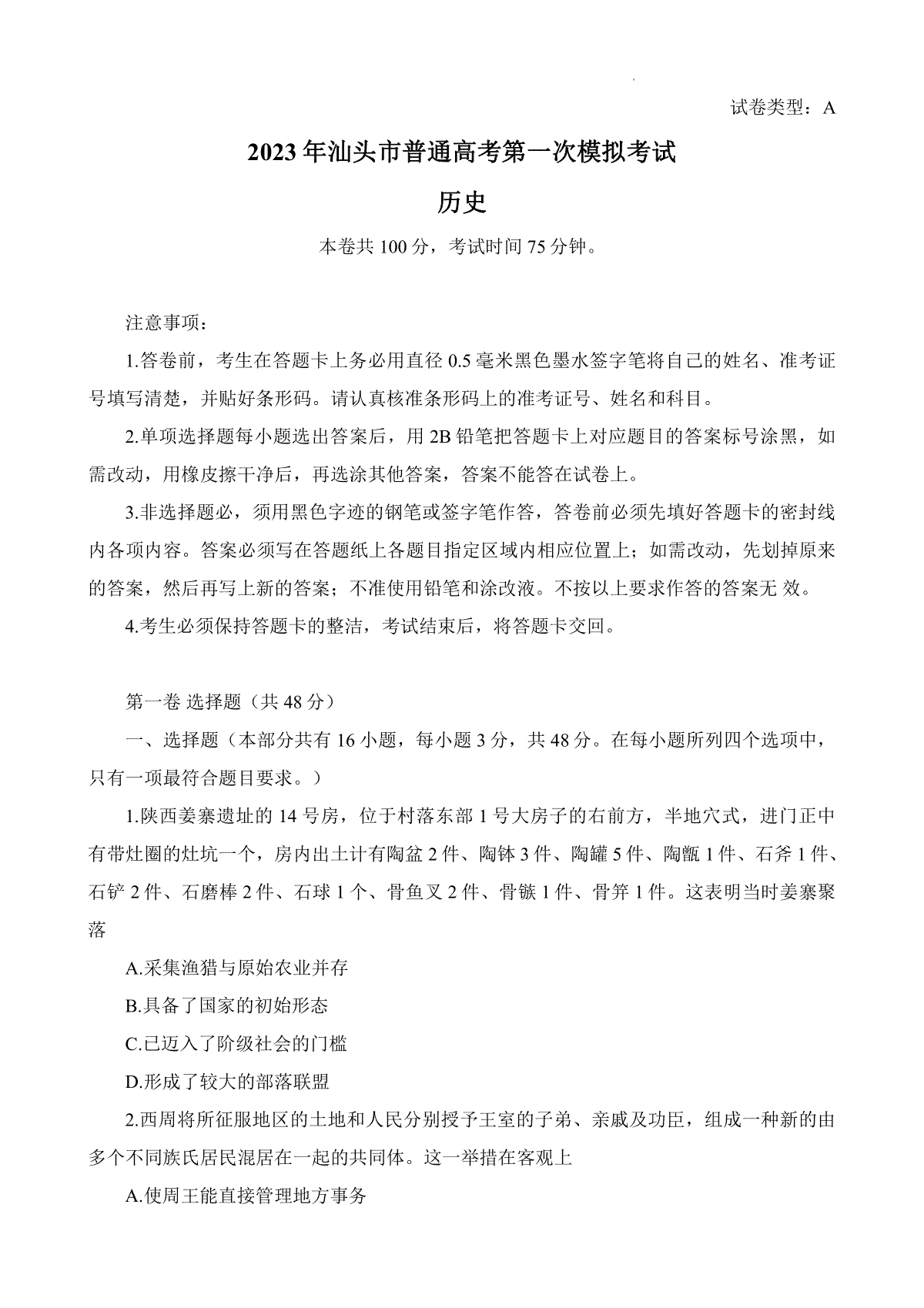 试卷类型：A

2023年汕头市普通高考第一次模拟考试

历史

本卷共100分，考试时间75分钟。

注意事项：

1.答卷前，考生在答题卡上务必用直径0.5毫米黑色墨水签字笔将自己的姓名、准考证号填写清楚，并贴好条形码。请认真核准条形码上的准考证号、姓名和科目。

2.单项选择题每小题选出答案后，用2B铅笔把答题卡上对应题目的答案标号涂黑，如需改动，用橡皮擦干净后，再选涂其他答案，答案不能答在试卷上。

3.非选择题必，须用黑色字迹的钢笔或签字笔作答，答卷前必须先填好答题卡的密封线内各项内容。答案必须写在答题纸上各题目指定区域内相应位置上；如需改动，先划掉原来的答案，然后再写上新的答案；不准使用铅笔和涂改液。不按以上要求作答的答案无 效。

4.考生必须保持答题卡的整洁，考试结束后，将答题卡交回。

第一卷 选择题（共48分）

一、选择题（本部分共有16小题，每小题3分，共48分。在每小题所列四个选项中，只有一项最符合题目要求。）

1.陕西姜寨遗址的14号房，位于村落东部1号大房子的右前方，半地穴式，进门正中有带灶圈的灶坑一个，房内出土计有陶盆2件、陶钵3件、陶罐5件、陶甑1件、石斧1件、石铲2件、石磨棒2件、石球1个、骨鱼叉2件、骨镞1件、骨笄1件。这表明当时姜寨聚落

A.采集渔猎与原始农业并存

B.具备了国家的初始形态

C.已迈入了阶级社会的门槛

D.形成了较大的部落联盟

2.西周将所征服地区的土地和人民分别授予王室的子弟、亲戚及功臣，组成一种新的由多个不同族氏居民混居在一起的共同体。这一举措在客观上

A.使周王能直接管理地方事务